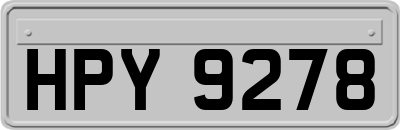 HPY 9278